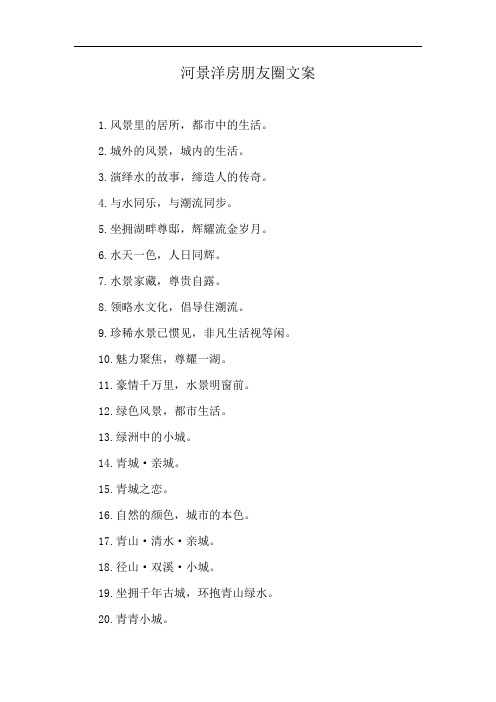 河景洋房朋友圈文案

1.风景里的居所，都市中的生活。

2.城外的风景，城内的生活。

3.演绎水的故事，缔造人的传奇。

4.与水同乐，与潮流同步。

5.坐拥湖畔尊邸，辉耀流金岁月。

6.水天一色，人日同辉。

7.水景家藏，尊贵自露。

8.领略水文化，倡导住潮流。

9.珍稀水景已惯见，非凡生活视等闲。

10.魅力聚焦，尊耀一湖。

11.豪情千万里，水景明窗前。

12.绿色风景，都市生活。

13.绿洲中的小城。

14.青城·亲城。

15.青城之恋。

16.自然的颜色，城市的本色。

17.青山·清水·亲城。

18.径山·双溪·小城。

19.坐拥千年古城，环抱青山绿水。

20.青青小城。